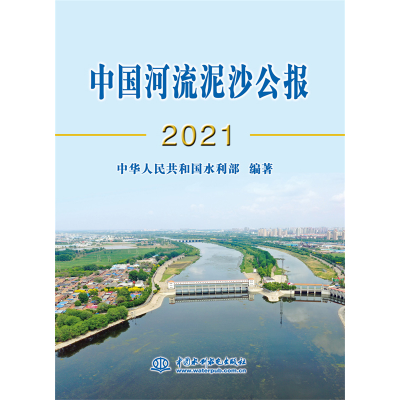 中国河流泥沙公报

2021

中华人民共和国水利部　编著

中国水利水电出版社
www.waterpub.com.cn